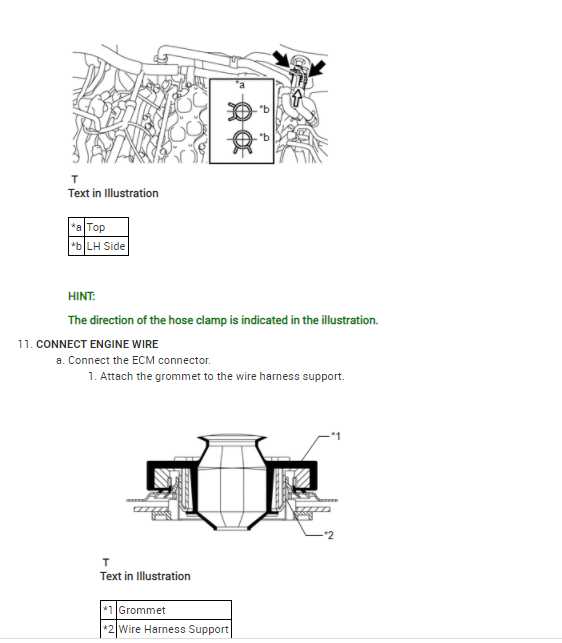 *a

*b

*b

T
Text in Illustration

| *a | Top |
|---|---|
| *b | LH Side |

HINT:

The direction of the hose clamp is indicated in the illustration.

11. CONNECT ENGINE WIRE

a. Connect the ECM connector.

1. Attach the grommet to the wire harness support.

*1

*2

T
Text in Illustration

| *1 | Grommet |
|---|---|
| *2 | Wire Harness Support |